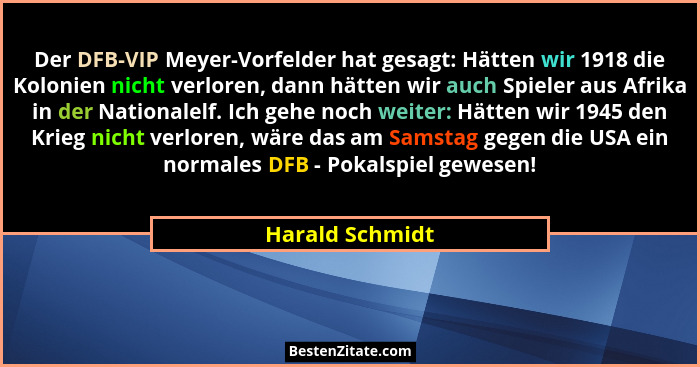 Der DFB-VIP Meyer-Vorfelder hat gesagt: Hätten wir 1918 die Kolonien nicht verloren, dann hätten wir auch Spieler aus Afrika in der Nationalelf. Ich gehe noch weiter: Hätten wir 1945 den Krieg nicht verloren, wäre das am Samstag gegen die USA ein normales DFB - Pokalspiel gewesen!

Harald Schmidt

BestenZitate.com